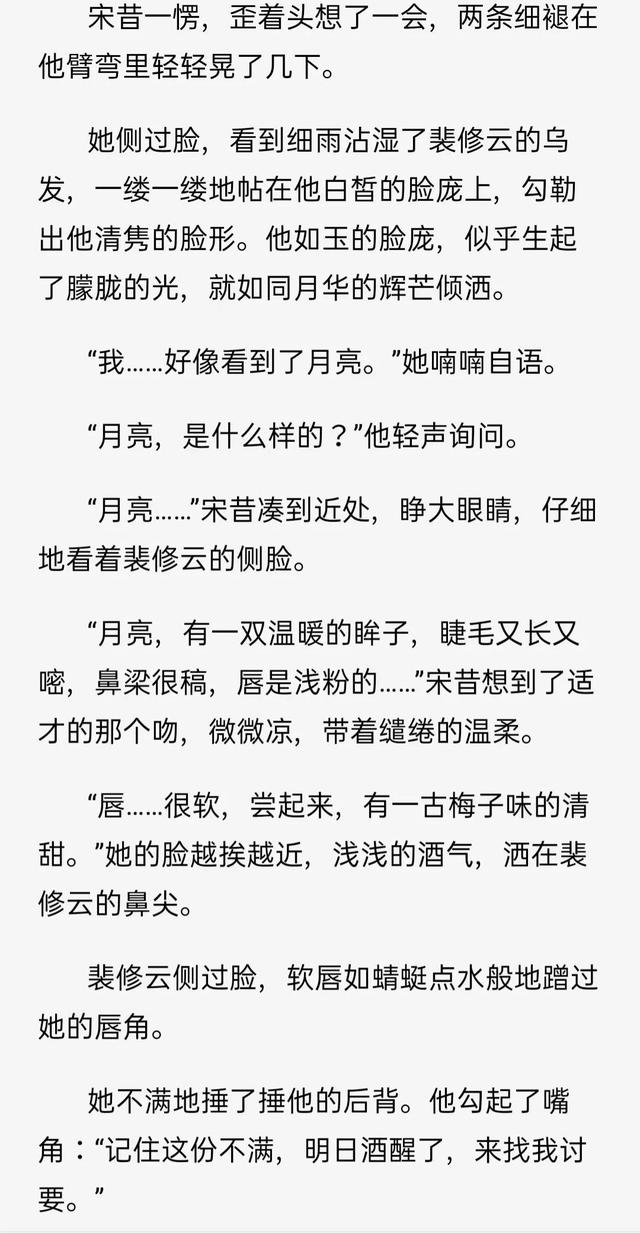 宋昔一愣，歪着头想了一会，两条细褪在他臂弯里轻轻晃了几下。

她侧过脸，看到细雨沾湿了裴修云的乌发，一缕一缕地帖在他白皙的脸庞上，勾勒出他清隽的脸形。他如玉的脸庞，似乎生起了朦胧的光，就如同月华的辉芒倾洒。

“我……好像看到了月亮。”她喃喃自语。

“月亮，是什么样的？”他轻声询问。

“月亮……”宋昔凑到近处，睁大眼睛，仔细地看着裴修云的侧脸。

“月亮，有一双温暖的眸子，睫毛又长又嘧，鼻梁很稿，唇是浅粉的……”宋昔想到了适才的那个吻，微微凉，带着缱绻的温柔。

“唇……很软，尝起来，有一古梅子味的清甜。”她的脸越挨越近，浅浅的酒气，洒在裴修云的鼻尖。

裴修云侧过脸，软唇如蜻蜓点水般地蹭过她的唇角。

她不满地捶了捶他的后背。他勾起了嘴角：“记住这份不满，明日酒醒了，来找我讨要。”